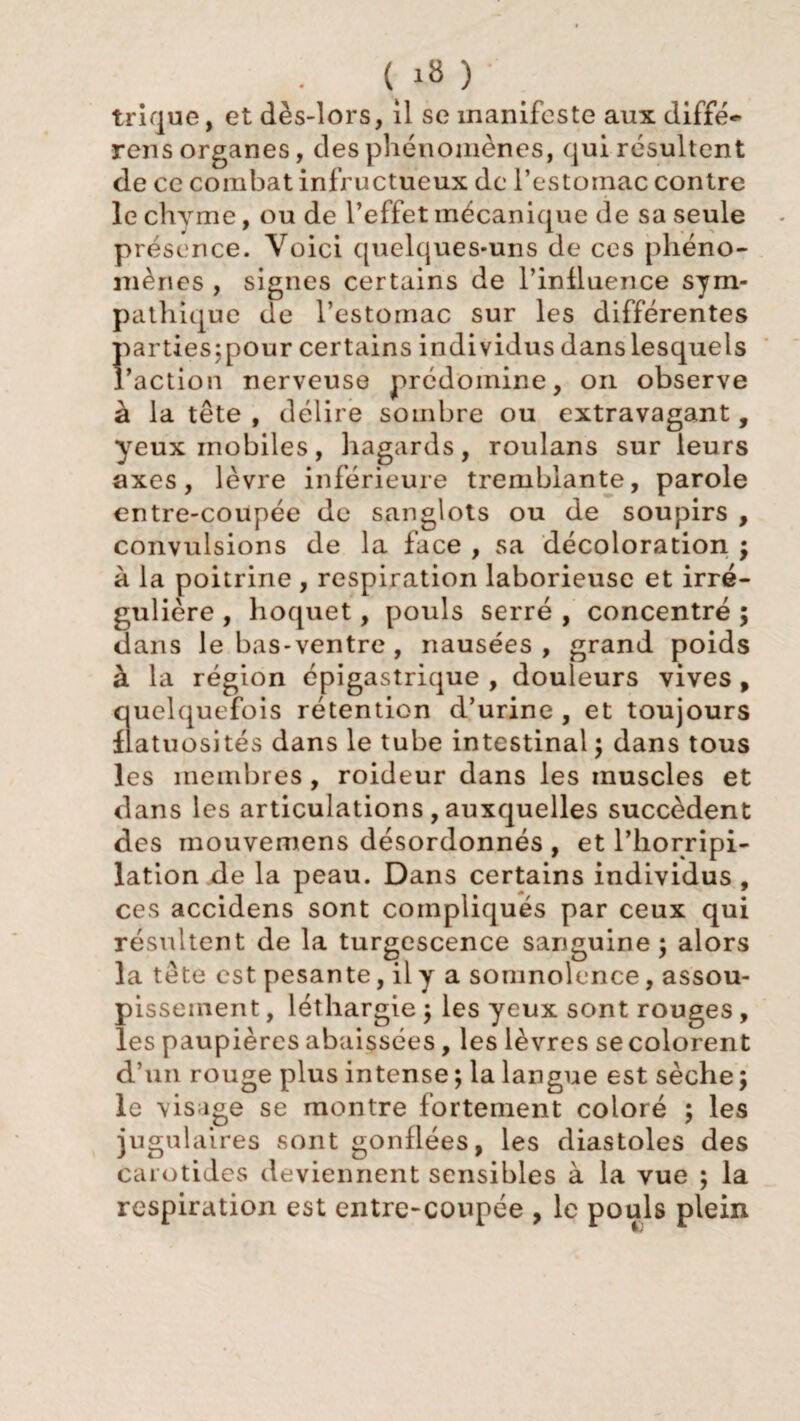 ( 18 )

trique, et dès-lors, il se manifeste aux différens organes, des phénomènes, qui résultent de ce combat infructueux de l'estomac contre le chyme, ou de l'effet mécanique de sa seule présence. Voici quelques-uns de ces phénomènes, signes certains de l'influence sympathique de l'estomac sur les différentes parties; pour certains individus dans lesquels l'action nerveuse prédomine, on observe à la tête, délire sombre ou extravagant, yeux mobiles, hagards, roulans sur leurs axes, lèvre inférieure tremblante, parole entre-coupée de sanglots ou de soupirs, convulsions de la face, sa décoloration; à la poitrine, respiration laborieuse et irrégulière, hoquet, pouls serré, concentré; dans le bas-ventre, nausées, grand poids à la région épigastrique, douleurs vives, quelquefois rétention d'urine, et toujours flatuosités dans le tube intestinal; dans tous les membres, roideur dans les muscles et dans les articulations, auxquelles succèdent des mouvemens désordonnés, et l'horripilation de la peau. Dans certains individus, ces accidens sont compliqués par ceux qui résultent de la turgescence sanguine; alors la tête est pesante, il y a somnolence, assoupissement, léthargie; les yeux sont rouges, les paupières abaissées, les lèvres se colorent d'un rouge plus intense; la langue est sèche; le visage se montre fortement coloré; les jugulaires sont gonflées, les diastoles des carotides deviennent sensibles à la vue; la respiration est entre-coupée, le pouls plein